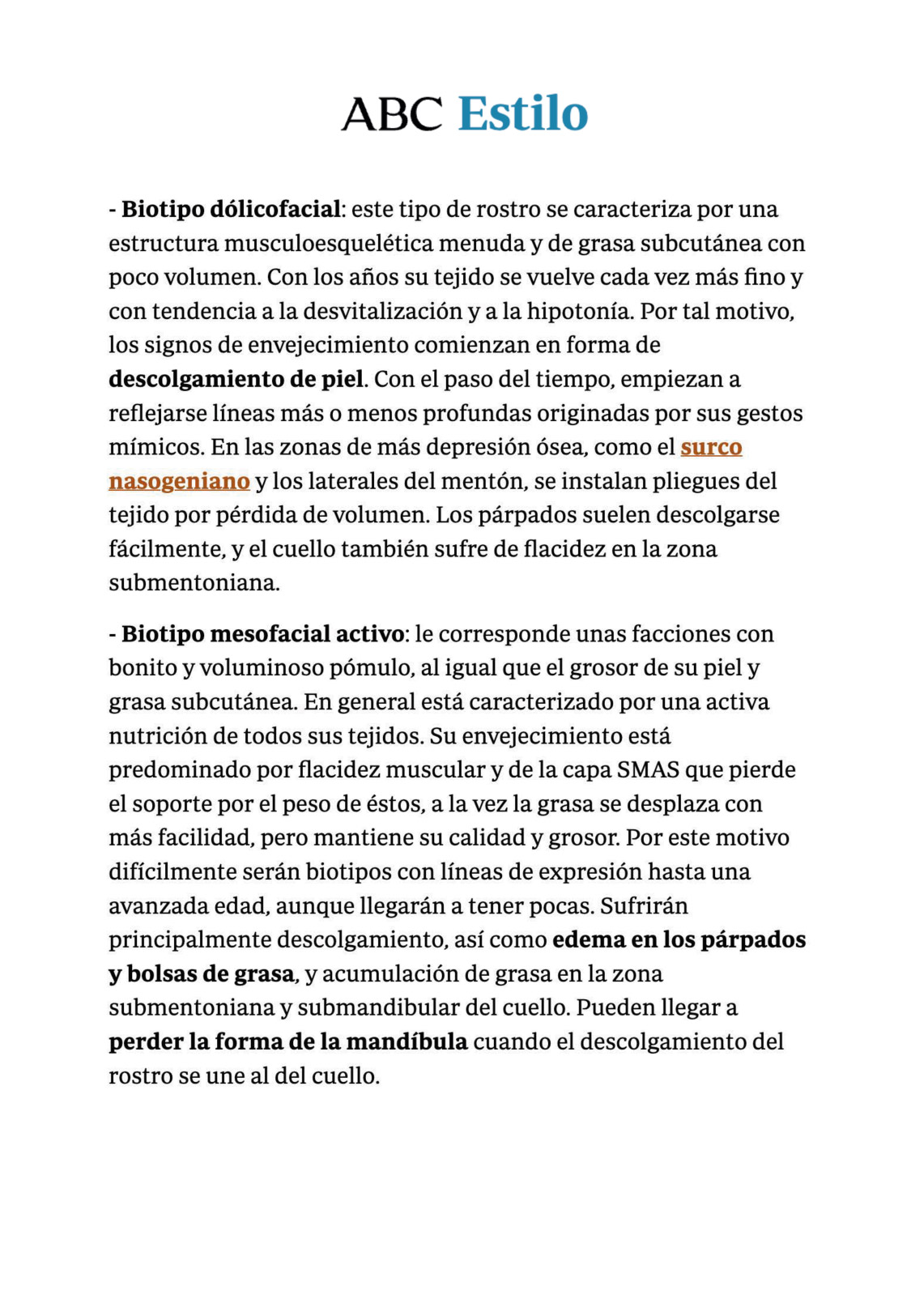 ABC Estilo

- Biotipo dólicofacial: este tipo de rostro se caracteriza por una estructura musculoesquelética menuda y de grasa subcutánea con poco volumen. Con los años su tejido se vuelve cada vez más fino y con tendencia a la desvitalización y a la hipotonía. Por tal motivo, los signos de envejecimiento comienzan en forma de descolgamiento de piel. Con el paso del tiempo, empiezan a reflejarse líneas más o menos profundas originadas por sus gestos mímicos. En las zonas de más depresión ósea, como el surco nasogeniano y los laterales del mentón, se instalan pliegues del tejido por pérdida de volumen. Los párpados suelen descolgarse fácilmente, y el cuello también sufre de flacidez en la zona submentoniana.

- Biotipo mesofacial activo: le corresponde unas facciones con bonito y voluminoso pómulo, al igual que el grosor de su piel y grasa subcutánea. En general está caracterizado por una activa nutrición de todos sus tejidos. Su envejecimiento está predominado por flacidez muscular y de la capa SMAS que pierde el soporte por el peso de éstos, a la vez la grasa se desplaza con más facilidad, pero mantiene su calidad y grosor. Por este motivo difícilmente serán biotipos con líneas de expresión hasta una avanzada edad, aunque llegarán a tener pocas. Sufrirán principalmente descolgamiento, así como edema en los párpados y bolsas de grasa, y acumulación de grasa en la zona submentoniana y submandibular del cuello. Pueden llegar a perder la forma de la mandíbula cuando el descolgamiento del rostro se une al del cuello.